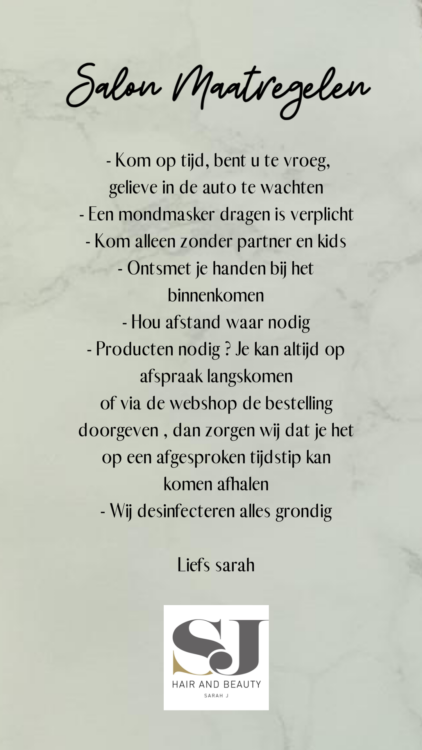 Salon Maatregelen

- Kom op tijd, bent u te vroeg, gelieve in de auto te wachten
- Een mondmasker dragen is verplicht
- Kom alleen zonder partner en kids
- Ontsmet je handen bij het binnenkomen
- Hou afstand waar nodig
- Producten nodig ? Je kan altijd op afspraak langskomen of via de webshop de bestelling doorgeven , dan zorgen wij dat je het op een afgesproken tijdstip kan komen afhalen
- Wij desinfecteren alles grondig

Liefs sarah

SJ
HAIR AND BEAUTY
SARAH J